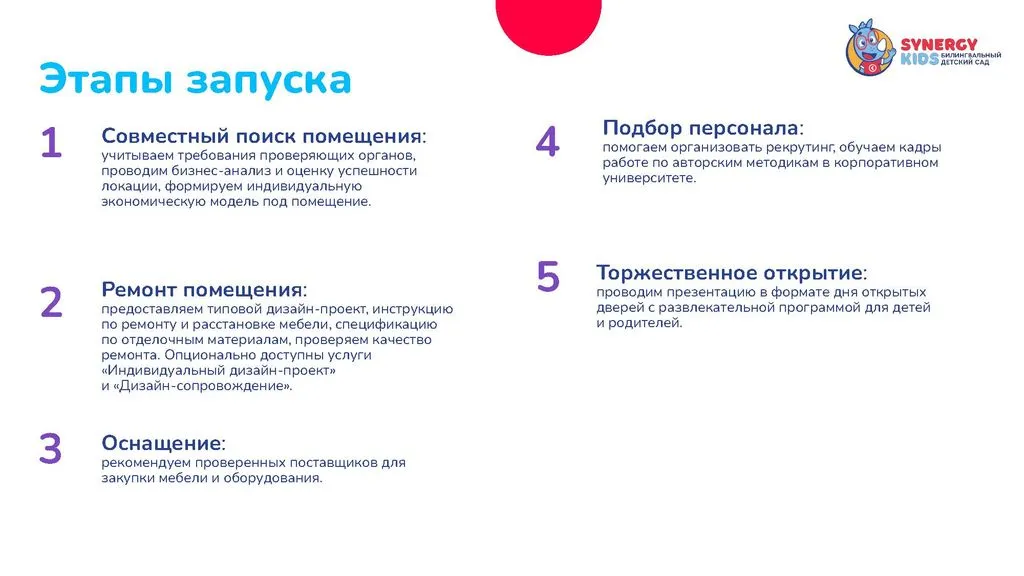 SYNERGY KIDS БИЛИНГВАЛЬНЫЙ ДЕТСКИЙ САД

Этапы запуска

1

Совместный поиск помещения:
учитываем требования проверяющих органов, проводим бизнес-анализ и оценку успешности локации, формируем индивидуальную экономическую модель под помещение.

2

Ремонт помещения:
предоставляем типовой дизайн-проект, инструкцию по ремонту и расстановке мебели, спецификацию по отделочным материалам, проверяем качество ремонта. Опционально доступны услуги «Индивидуальный дизайн-проект» и «Дизайн-сопровождение».

3

Оснащение:
рекомендуем проверенных поставщиков для закупки мебели и оборудования.

4

Подбор персонала:
помогаем организовать рекрутинг, обучаем кадры работе по авторским методикам в корпоративном университете.

5

Торжественное открытие:
проводим презентацию в формате дня открытых дверей с развлекательной программой для детей и родителей.